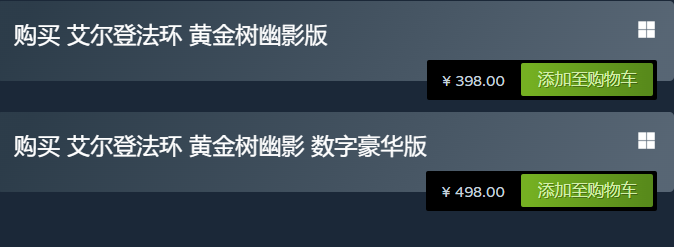 购买 艾尔登法环 黄金树幽影版

¥ 398.00 添加至购物车

购买 艾尔登法环 黄金树幽影 数字豪华版

¥ 498.00 添加至购物车